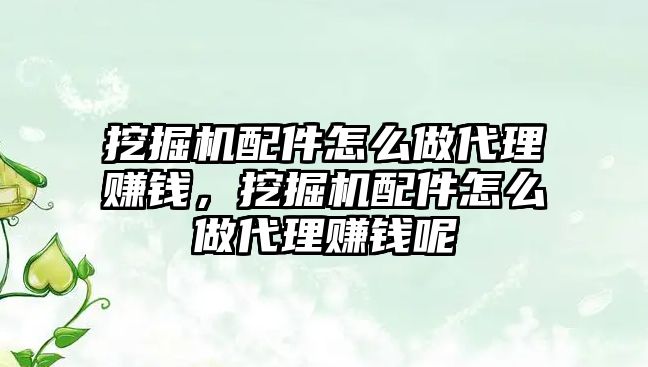 挖掘机配件怎么做代理赚钱，挖掘机配件怎么做代理赚钱呢